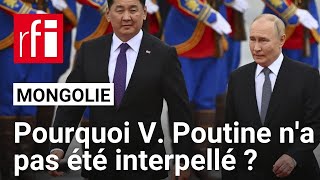 rfi

MONGOLIE

Pourquoi V. Poutine n'a pas été interpellé ?